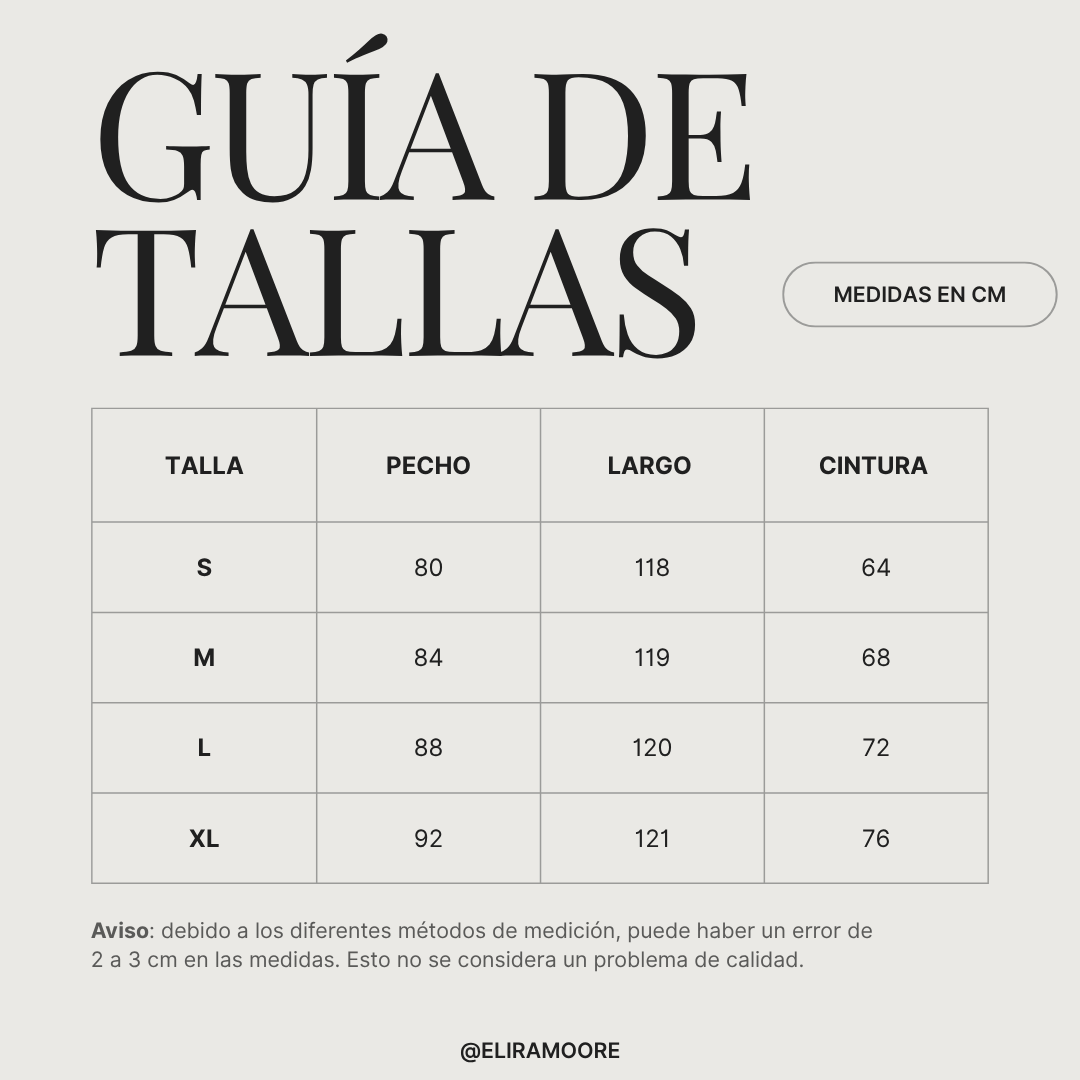 GUÍA DE TALLAS

MEDIDAS EN CM

| TALLA | PECHO | LARGO | CINTURA |
|---|---|---|---|
| S | 80 | 118 | 64 |
| M | 84 | 119 | 68 |
| L | 88 | 120 | 72 |
| XL | 92 | 121 | 76 |

Aviso: debido a los diferentes métodos de medición, puede haber un error de 2 a 3 cm en las medidas. Esto no se considera un problema de calidad.

@ELIRAMOORE